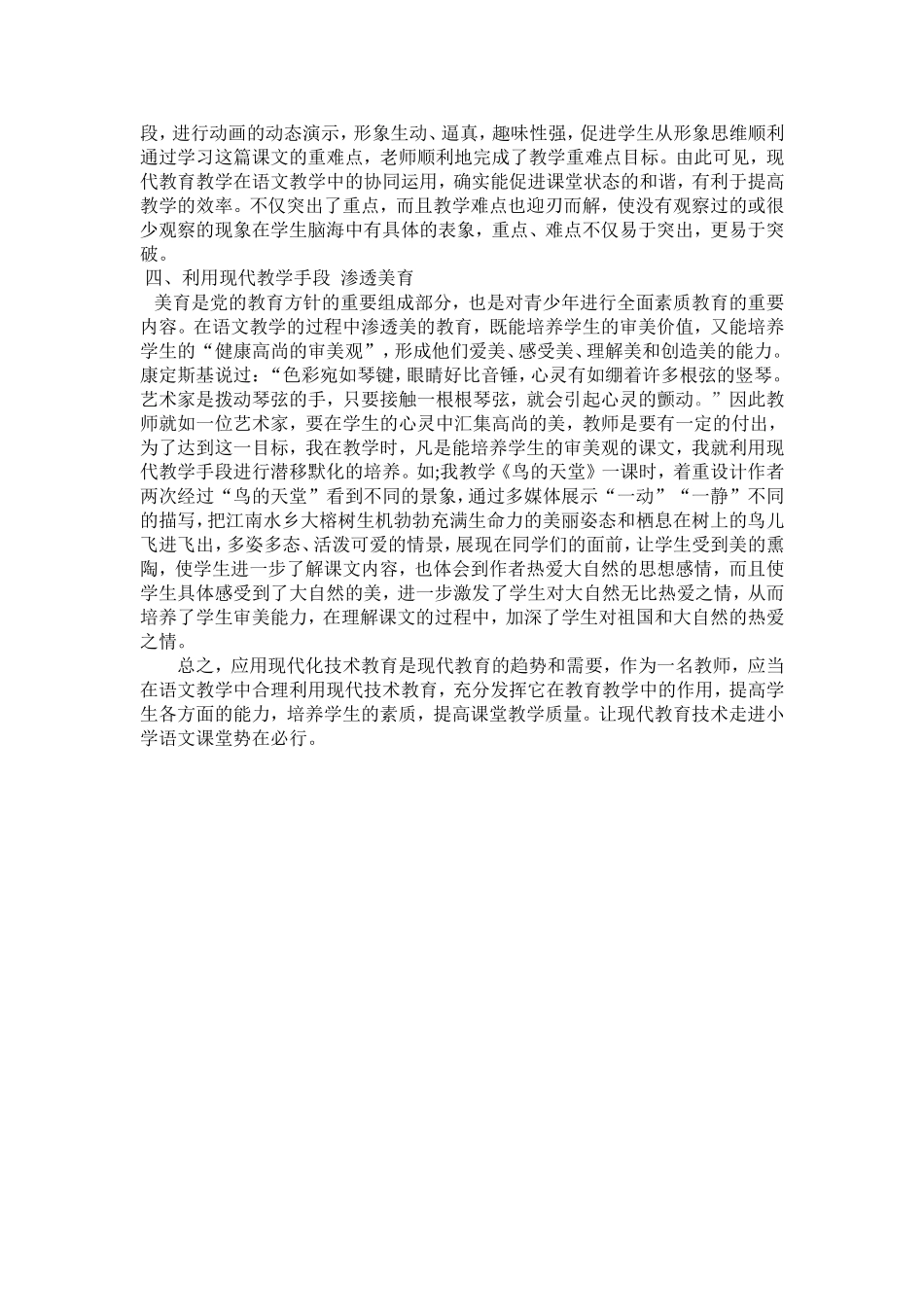 段，进行动画的动态演示，形象生动、逼真，趣味性强，促进学生从形象思维顺利通过学习这篇课文的重难点，老师顺利地完成了教学重难点目标。由此可见，现代教育教学在语文教学中的协同运用，确实能促进课堂状态的和谐，有利于提高教学的效率。不仅突出了重点，而且教学难点也迎刃而解，使没有观察过的或很少观察的现象在学生脑海中有具体的表象，重点、难点不仅易于突出，更易于突破。

四、利用现代教学手段 渗透美育

美育是党的教育方针的重要组成部分，也是对青少年进行全面素质教育的重要内容。在语文教学的过程中渗透美的教育，既能培养学生的审美价值，又能培养学生的“健康高尚的审美观”，形成他们爱美、感受美、理解美和创造美的能力。康定斯基说过：“色彩宛如琴键，眼睛好比音锤，心灵有如绷着许多根弦的竖琴。艺术家是拨动琴弦的手，只要接触一根根琴弦，就会引起心灵的颤动。”因此教师就如一位艺术家，要在学生的心灵中汇集高尚的美，教师是要有一定的付出，为了达到这一目标，我在教学时，凡是能培养学生的审美观的课文，我就利用现代教学手段进行潜移默化的培养。如;我教学《鸟的天堂》一课时，着重设计作者两次经过“鸟的天堂”看到不同的景象，通过多媒体展示“一动”“一静”不同的描写，把江南水乡大榕树生机勃勃充满生命力的美丽姿态和栖息在树上的鸟儿飞进飞出，多姿多态、活泼可爱的情景，展现在同学们的面前，让学生受到美的熏陶，使学生进一步了解课文内容，也体会到作者热爱大自然的思想感情，而且使学生具体感受到了大自然的美，进一步激发了学生对大自然无比热爱之情，从而培养了学生审美能力，在理解课文的过程中，加深了学生对祖国和大自然的热爱之情。

总之，应用现代化技术教育是现代教育的趋势和需要，作为一名教师，应当在语文教学中合理利用现代技术教育，充分发挥它在教育教学中的作用，提高学生各方面的能力，培养学生的素质，提高课堂教学质量。让现代教育技术走进小学语文课堂势在必行。